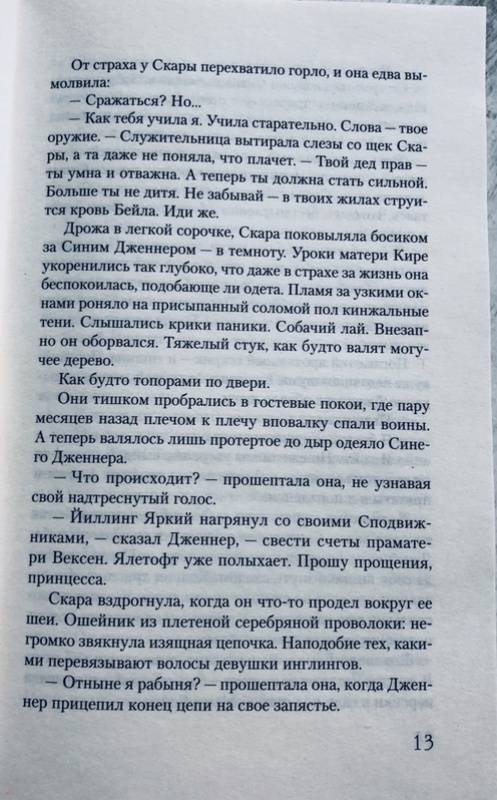 От страха у Скары перехватило горло, и она едва вымолвила:

— Сражаться? Но...

— Как тебя учила я. Учила старательно. Слова — твое оружие. — Служительница вытирала слезы со щек Скары, а та даже не поняла, что плачет. — Твой дед прав — ты умна и отважна. А теперь ты должна стать сильной. Больше ты не дитя. Не забывай — в твоих жилах струится кровь Бейла. Иди же.

Дрожа в легкой сорочке, Скара поковыляла босиком за Синим Дженнером — в темноту. Уроки матери Кире укоренились так глубоко, что даже в страхе за жизнь она беспокоилась, подобающе ли одета. Пламя за узкими окнами роняло на присыпанный соломой пол кинжальные тени. Слышались крики паники. Собачий лай. Внезапно он оборвался. Тяжелый стук, как будто валят могучее дерево.

Как будто топорами по двери.

Они тишком пробрались в гостевые покои, где пару месяцев назад плечом к плечу вповалку спали воины. А теперь валялось лишь протертое до дыр одеяло Синего Дженнера.

— Что происходит? — прошептала она, не узнавая свой надтреснутый голос.

— Йиллинг Яркий нагрянул со своими Сподвижниками, — сказал Дженнер, — свести счеты праматери Вексен. Ялетофт уже полыхает. Прошу прощения, принцесса.

Скара вздрогнула, когда он что-то продел вокруг ее шеи. Ошейник из плетеной серебряной проволоки: негромко звякнула изящная цепочка. Наподобие тех, какими перевязывают волосы девушки инглингов.

— Отныне я рабыня? — прошептала она, когда Дженнер прицепил конец цепи на свое запястье.

13